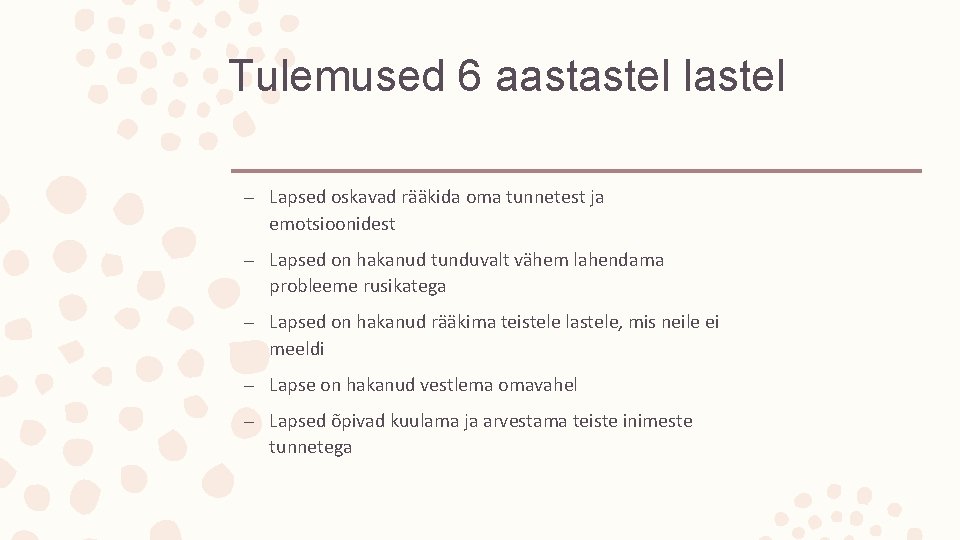 Tulemused 6 aastastel lastel

– Lapsed oskavad rääkida oma tunnetest ja emotsioonidest

– Lapsed on hakanud tunduvalt vähem lahendama probleeme rusikatega

– Lapsed on hakanud rääkima teistele lastele, mis neile ei meeldi

– Lapse on hakanud vestlema omavahel

– Lapsed õpivad kuulama ja arvestama teiste inimeste tunnetega